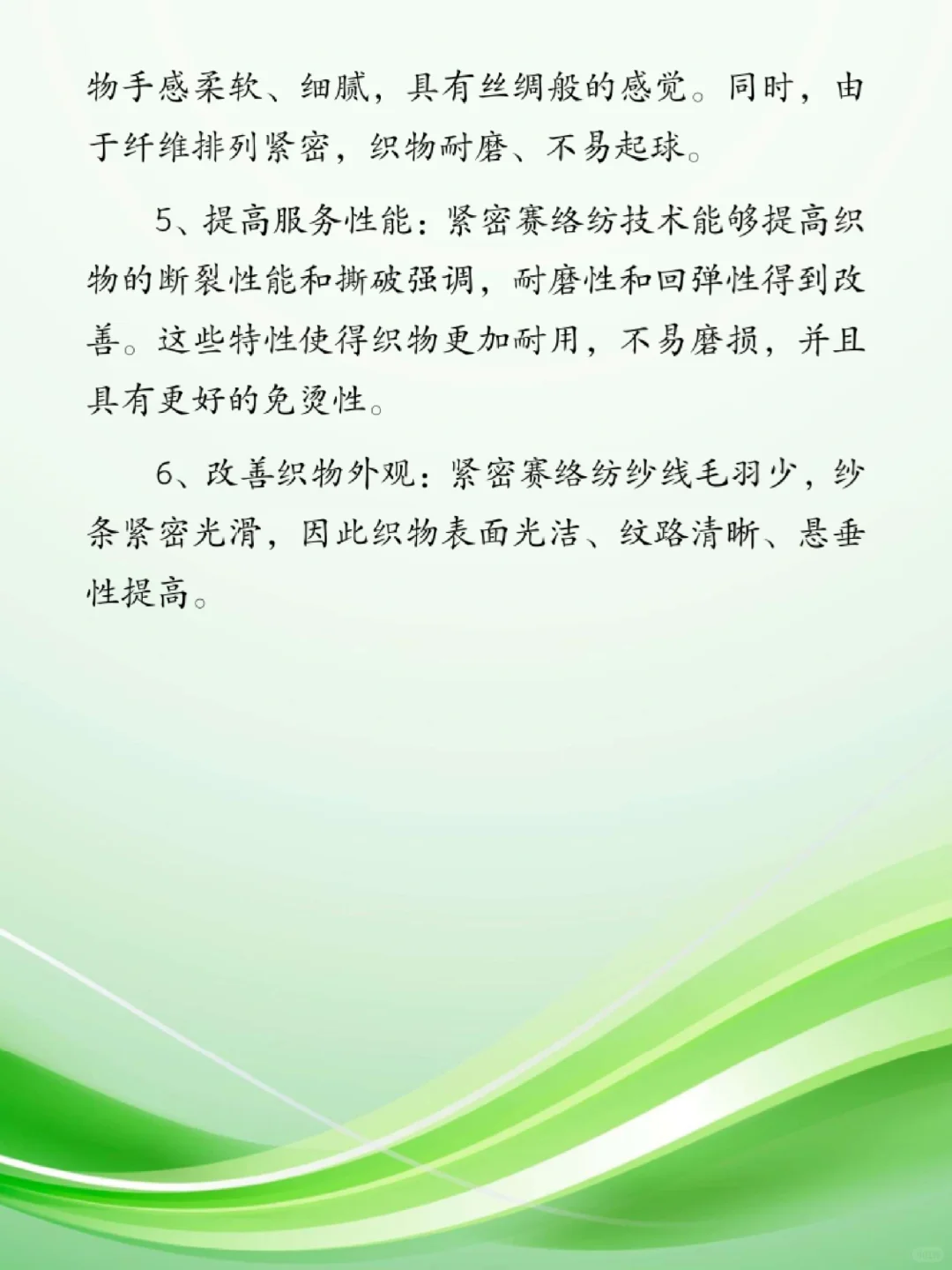 物手感柔软、细腻，具有丝绸般的感觉。同时，由于纤维排列紧密，织物耐磨、不易起球。

5、提高服务性能：紧密赛络纺技术能够提高织物的断裂性能和撕破强调，耐磨性和回弹性得到改善。这些特性使得织物更加耐用，不易磨损，并且具有更好的免烫性。

6、改善织物外观：紧密赛络纺纱线毛羽少，纱条紧密光滑，因此织物表面光洁、纹路清晰、悬垂性提高。